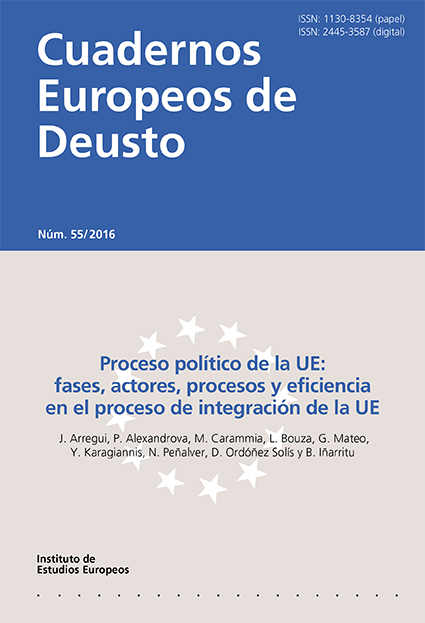 ISSN: 1130-8354 (papel)
ISSN: 2445-3587 (digital)

Cuadernos Europeos de Deusto

Núm. 55/2016

Proceso político de la UE: fases, actores, procesos y eficiencia en el proceso de integración de la UE

J. Arregui, P. Alexandrova, M. Carammia, L. Bouza, G. Mateo, Y. Karagiannis, N. Peñalver, D. Ordóñez Solís y B. Iñarritu

Instituto de
Estudios Europeos